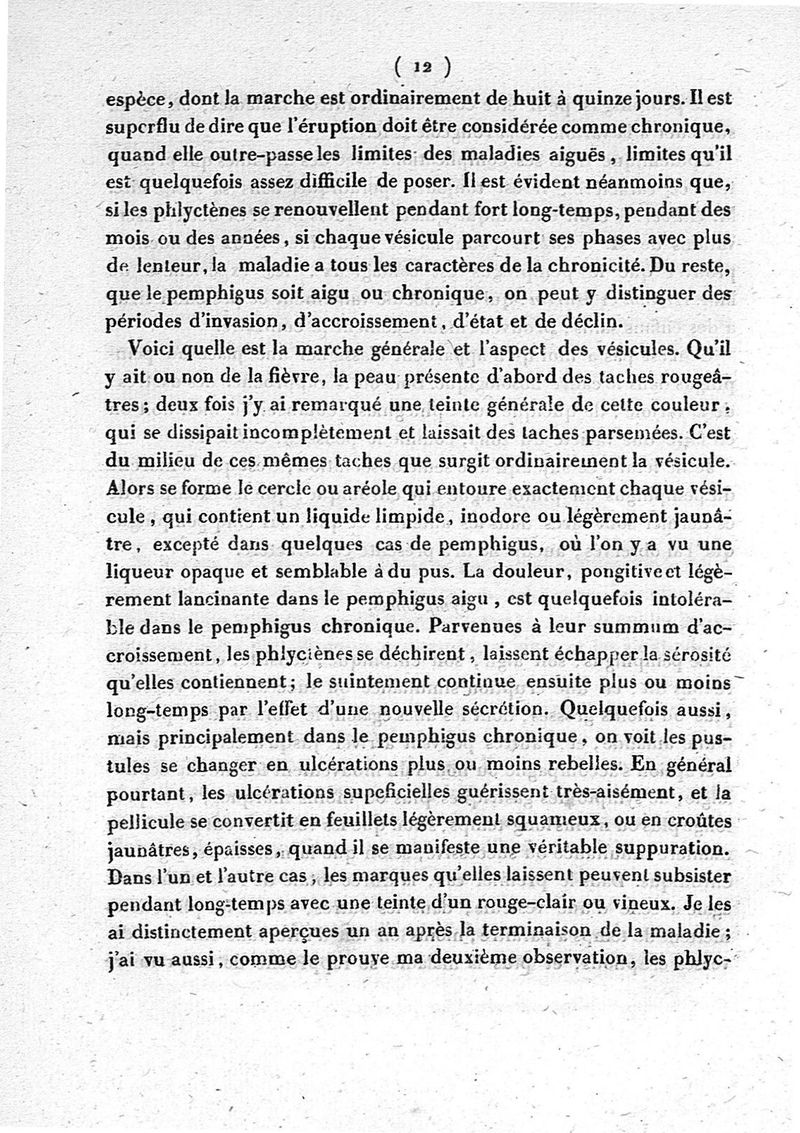 ( 12 )

espèce, dont la marche est ordinairement de huit à quinze jours. Il est superflu de dire que l'éruption doit être considérée comme chronique, quand elle outre-passe les limites des maladies aiguës, limites qu'il est quelquefois assez difficile de poser. Il est évident néanmoins que, si les phlyctènes se renouvellent pendant fort long-temps, pendant des mois ou des années, si chaque vésicule parcourt ses phases avec plus de lenteur, la maladie a tous les caractères de la chronicité. Du reste, que le pemphigus soit aigu ou chronique, on peut y distinguer des périodes d'invasion, d'accroissement, d'état et de déclin.

Voici quelle est la marche générale et l'aspect des vésicules. Qu'il y ait ou non de la fièvre, la peau présente d'abord des taches rougeâtres; deux fois j'y ai remarqué une teinte générale de cette couleur, qui se dissipait incomplètement et laissait des taches parsemées. C'est du milieu de ces mêmes taches que surgit ordinairement la vésicule. Alors se forme le cercle ou aréole qui entoure exactement chaque vésicule, qui contient un liquide limpide, inodore ou légèrement jaunâtre, excepté dans quelques cas de pemphigus, où l'on y a vu une liqueur opaque et semblable à du pus. La douleur, pongitive et légèrement lancinante dans le pemphigus aigu, est quelquefois intolérable dans le pemphigus chronique. Parvenues à leur summum d'accroissement, les phlyctènes se déchirent, laissent échapper la sérosité qu'elles contiennent; le suintement continue ensuite plus ou moins long-temps par l'effet d'une nouvelle sécrétion. Quelquefois aussi, mais principalement dans le pemphigus chronique, on voit les pustules se changer en ulcérations plus ou moins rebelles. En général pourtant, les ulcérations supeficielles guérissent très-aisément, et la pellicule se convertit en feuillets légèrement squameux, ou en croûtes jaunâtres, épaisses, quand il se manifeste une véritable suppuration. Dans l'un et l'autre cas, les marques qu'elles laissent peuvent subsister pendant long-temps avec une teinte d'un rouge-clair ou vineux. Je les ai distinctement aperçues un an après la terminaison de la maladie; j'ai vu aussi, comme le prouve ma deuxième observation, les phlyc-